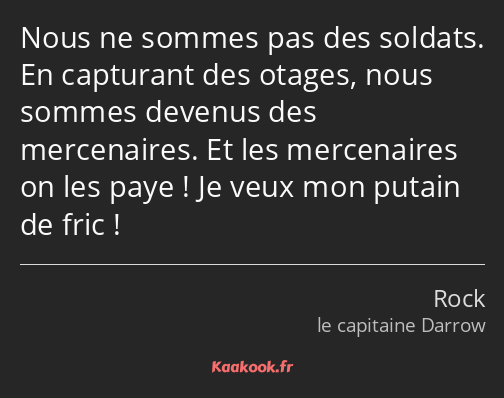 Nous ne sommes pas des soldats. En capturant des otages, nous sommes devenus des mercenaires. Et les mercenaires on les paye ! Je veux mon putain de fric !

Rock
le capitaine Darrow

Kaakook.fr